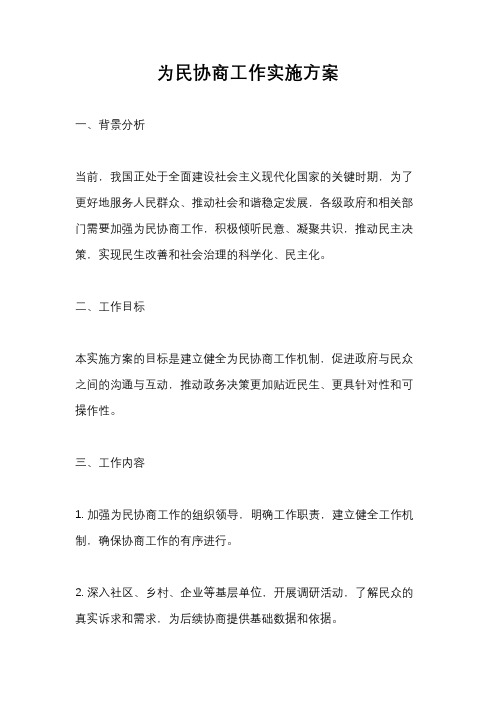 为民协商工作实施方案

一、背景分析

当前，我国正处于全面建设社会主义现代化国家的关键时期，为了更好地服务人民群众、推动社会和谐稳定发展，各级政府和相关部门需要加强为民协商工作，积极倾听民意、凝聚共识，推动民主决策，实现民生改善和社会治理的科学化、民主化。

二、工作目标

本实施方案的目标是建立健全为民协商工作机制，促进政府与民众之间的沟通与互动，推动政务决策更加贴近民生、更具针对性和可操作性。

三、工作内容

1. 加强为民协商工作的组织领导，明确工作职责，建立健全工作机制，确保协商工作的有序进行。

2. 深入社区、乡村、企业等基层单位，开展调研活动，了解民众的真实诉求和需求，为后续协商提供基础数据和依据。